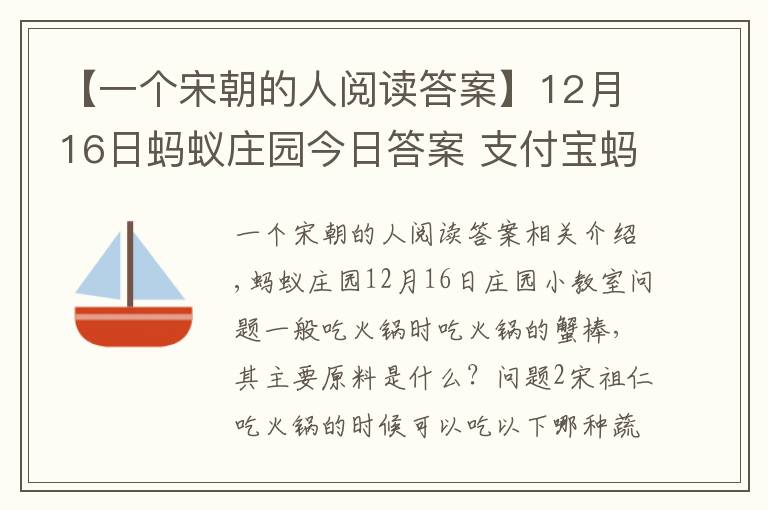 【一个宋朝的人阅读答案】12月16日蚂蚁庄园今日答案 支付宝蚂

一个宋朝的人阅读答案相关介绍，蚂蚁庄园12月16日庄园小教室问题一般吃火锅时吃火锅的蟹棒，其主要原料是什么？问题2宋祖仁吃火锅的时候可以吃以下哪种蔬